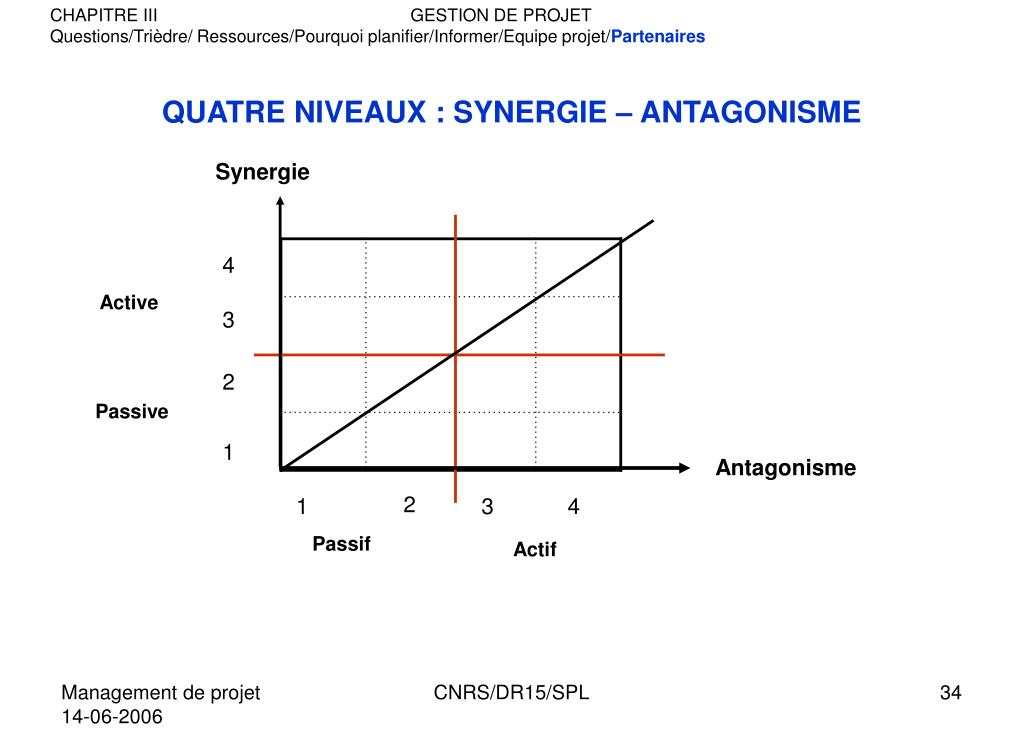 CHAPITRE III GESTION DE PROJET
Questions/Trièdre/ Ressources/Pourquoi planifier/Informer/Equipe projet/Partenaires

QUATRE NIVEAUX : SYNERGIE – ANTAGONISME

Synergie

4

Active

3

2

Passive

1

Antagonisme

1 2 3 4

Passif

Actif

Management de projet
14-06-2006

CNRS/DR15/SPL

34